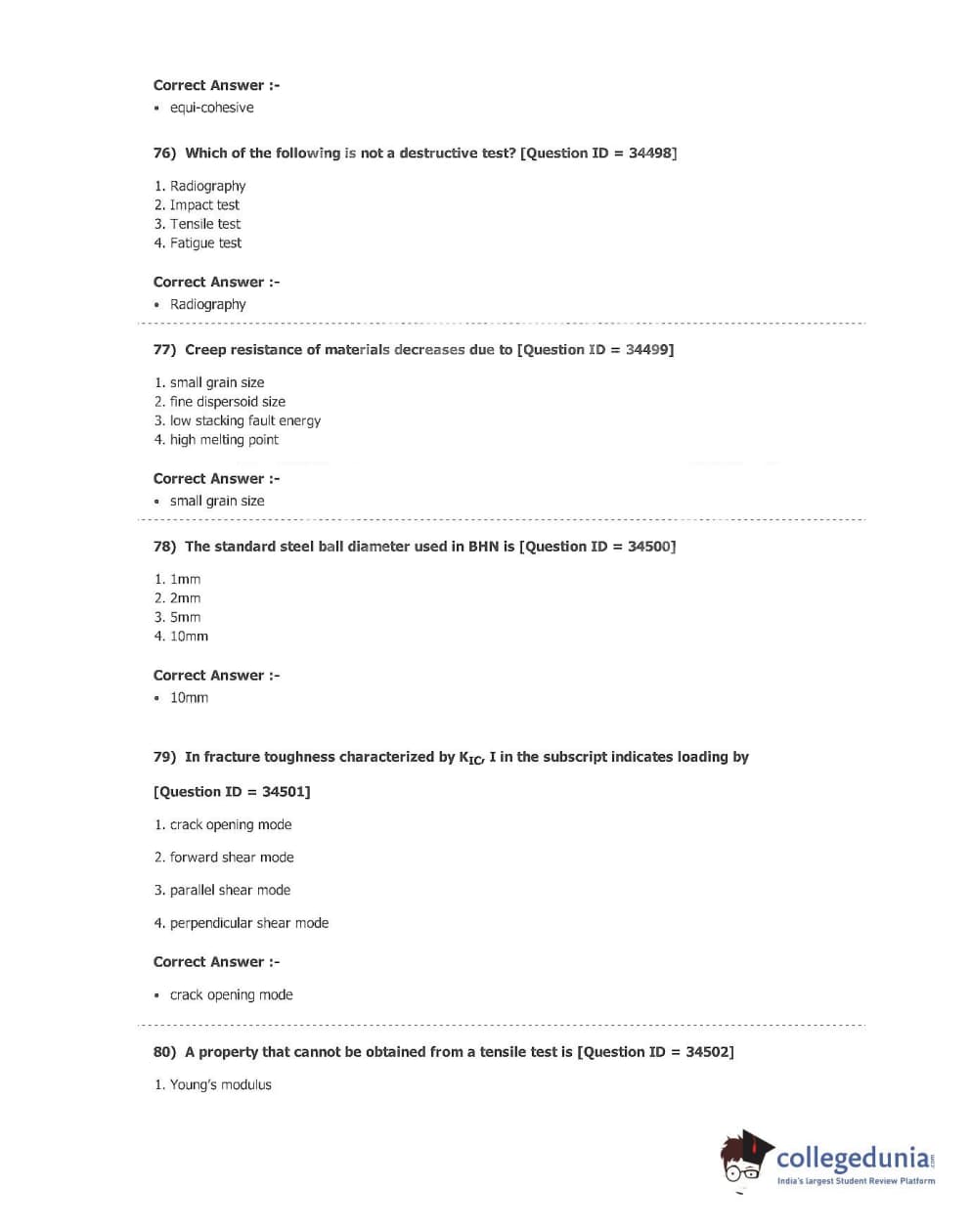 Correct Answer :-

• equi-cohesive

76) Which of the following is not a destructive test? [Question ID = 34498]

1. Radiography
2. Impact test
3. Tensile test
4. Fatigue test

Correct Answer :-

• Radiography

77) Creep resistance of materials decreases due to [Question ID = 34499]

1. small grain size
2. fine dispersoid size
3. low stacking fault energy
4. high melting point

Correct Answer :-

• small grain size

78) The standard steel ball diameter used in BHN is [Question ID = 34500]

1. 1mm
2. 2mm
3. 5mm
4. 10mm

Correct Answer :-

• 10mm

79) In fracture toughness characterized by $K_{IC}$, I in the subscript indicates loading by

[Question ID = 34501]

1. crack opening mode

2. forward shear mode

3. parallel shear mode

4. perpendicular shear mode

Correct Answer :-

• crack opening mode

80) A property that cannot be obtained from a tensile test is [Question ID = 34502]

1. Young's modulus

collegedunia.com
India's largest Student Review Platform